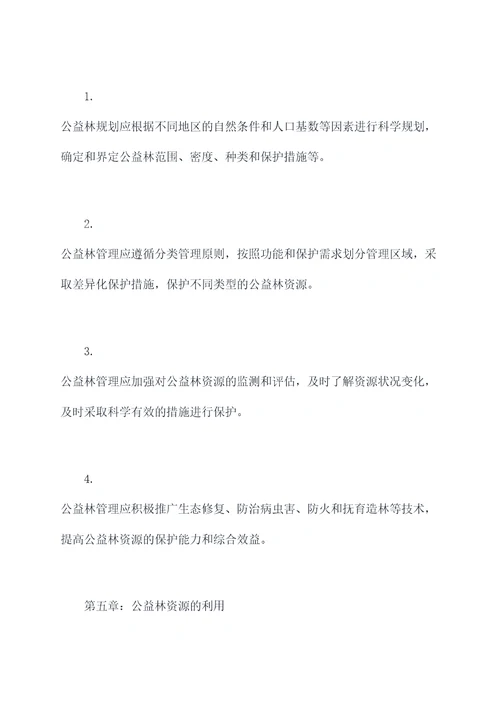 1.

公益林规划应根据不同地区的自然条件和人口基数等因素进行科学规划，确定和界定公益林范围、密度、种类和保护措施等。

2.

公益林管理应遵循分类管理原则，按照功能和保护需求划分管理区域，采取差异化保护措施，保护不同类型的公益林资源。

3.

公益林管理应加强对公益林资源的监测和评估，及时了解资源状况变化，及时采取科学有效的措施进行保护。

4.

公益林管理应积极推广生态修复、防治病虫害、防火和抚育造林等技术，提高公益林资源的保护能力和综合效益。

第五章：公益林资源的利用